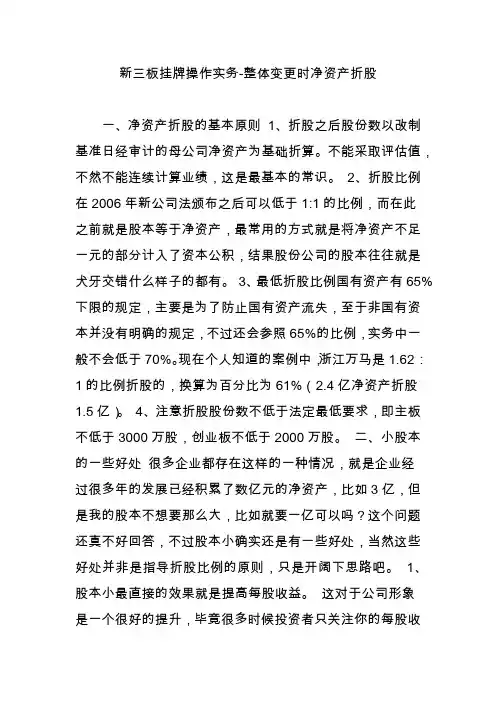 新三板挂牌操作实务-整体变更时净资产折股

一、净资产折股的基本原则 1、折股之后股份数以改制基准日经审计的母公司净资产为基础折算。不能采取评估值，不然不能连续计算业绩，这是最基本的常识。 2、折股比例在 2006 年新公司法颁布之后可以低于 1:1 的比例，而在此之前就是股本等于净资产，最常用的方式就是将净资产不足一元的部分计入了资本公积，结果股份公司的股本往往就是犬牙交错什么样子的都有。 3、最低折股比例国有资产有 65%下限的规定，主要是为了防止国有资产流失，至于非国有资本并没有明确的规定，不过还会参照 65%的比例，实务中一般不会低于 70%。现在个人知道的案例中，浙江万马是 1.62：1 的比例折股的，换算为百分比为 61%（2.4 亿净资产折股 1.5 亿）。 4、注意折股股份数不低于法定最低要求，即主板不低于 3000 万股，创业板不低于 2000 万股。 二、小股本的一些好处 很多企业都存在这样的一种情况，就是企业经过很多年的发展已经积累了数亿元的净资产，比如 3 亿，但是我的股本不想要那么大，比如就要一亿可以吗？这个问题还真不好回答，不过股本小确实还是有一些好处，当然这些好处并非是指导折股比例的原则，只是开阔下思路吧。 1、股本小最直接的效果就是提高每股收益。 这对于公司形象是一个很好的提升，毕竟很多时候投资者只关注你的每股收